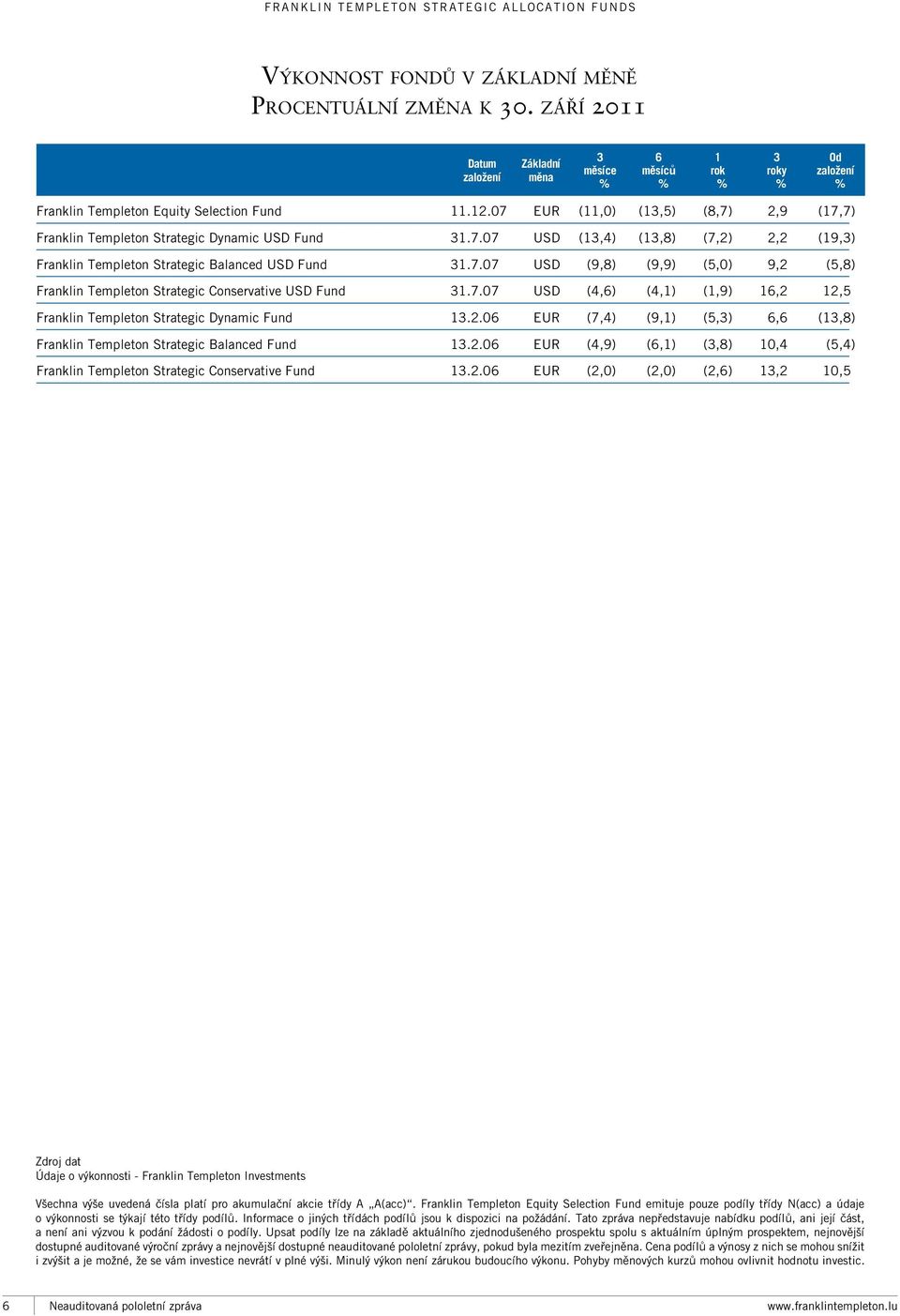 FRANKLIN TEMPLETON STRATEGIC ALLOCATION FUNDS

VÝKONNOST FONDŮ V ZÁKLADNÍ MĚNĚ
PROCENTUÁLNÍ ZMĚNA K 30. ZÁŘÍ 2011

| | Datum založení | Základní měna | 3 měsíce % | 6 měsíců % | 1 rok % | 3 roky % | Od založení % |
|---|---|---|---|---|---|---|---|
| Franklin Templeton Equity Selection Fund | 11.12.07 | EUR | (11,0) | (13,5) | (8,7) | 2,9 | (17,7) |
| Franklin Templeton Strategic Dynamic USD Fund | 31.7.07 | USD | (13,4) | (13,8) | (7,2) | 2,2 | (19,3) |
| Franklin Templeton Strategic Balanced USD Fund | 31.7.07 | USD | (9,8) | (9,9) | (5,0) | 9,2 | (5,8) |
| Franklin Templeton Strategic Conservative USD Fund | 31.7.07 | USD | (4,6) | (4,1) | (1,9) | 16,2 | 12,5 |
| Franklin Templeton Strategic Dynamic Fund | 13.2.06 | EUR | (7,4) | (9,1) | (5,3) | 6,6 | (13,8) |
| Franklin Templeton Strategic Balanced Fund | 13.2.06 | EUR | (4,9) | (6,1) | (3,8) | 10,4 | (5,4) |
| Franklin Templeton Strategic Conservative Fund | 13.2.06 | EUR | (2,0) | (2,0) | (2,6) | 13,2 | 10,5 |

Zdroj dat
Údaje o výkonnosti - Franklin Templeton Investments

Všechna výše uvedená čísla platí pro akumulační akcie třídy A „A(acc)“. Franklin Templeton Equity Selection Fund emituje pouze podíly třídy N(acc) a údaje o výkonnosti se týkají této třídy podílů. Informace o jiných třídách podílů jsou k dispozici na požádání. Tato zpráva nepředstavuje nabídku podílů, ani její část, a není ani výzvou k podání žádosti o podíly. Upsat podíly lze na základě aktuálního zjednodušeného prospektu spolu s aktuálním úplným prospektem, nejnovější dostupné auditované výroční zprávy a nejnovější dostupné neauditované pololetní zprávy, pokud byla mezitím zveřejněna. Cena podílů a výnosy z nich se mohou snížit i zvýšit a je možné, že se vám investice nevrátí v plné výši. Minulý výkon není zárukou budoucího výkonu. Pohyby měnových kurzů mohou ovlivnit hodnotu investic.

6 Neauditovaná pololetní zpráva www.franklintempleton.lu